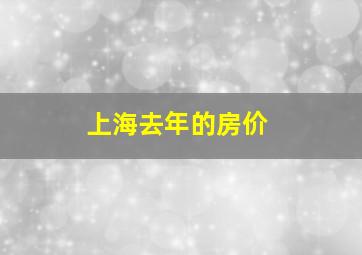 上海去年的房价